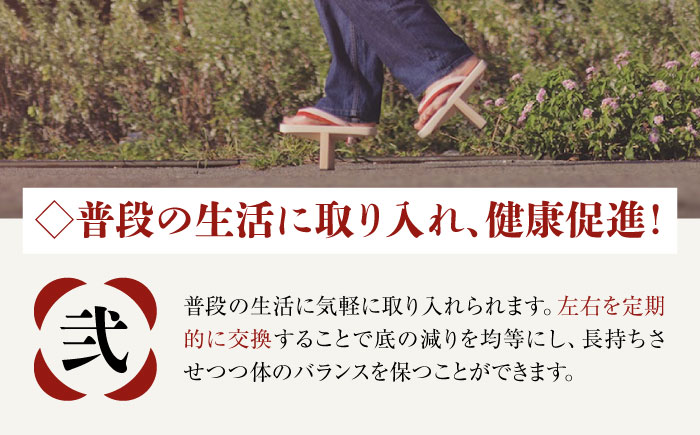 ◇普段の生活に取り入れ、健康促進!

弐

普段の生活に気軽に取り入れられます。左右を定期的に交換することで底の減りを均等にし、長持ちさせつつ体のバランスを保つことができます。